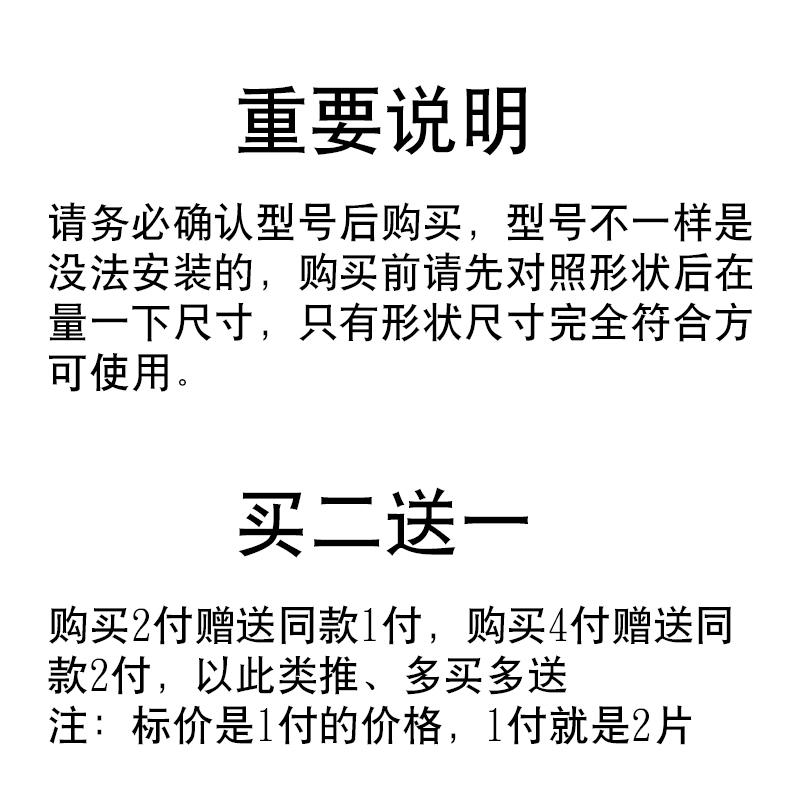 重要说明

请务必确认型号后购买，型号不一样是没法安装的，购买前请先对照形状后在量一下尺寸，只有形状尺寸完全符合方可使用。

买二送一

购买2付赠送同款1付，购买4付赠送同款2付，以此类推、多买多送
注：标价是1付的价格，1付就是2片